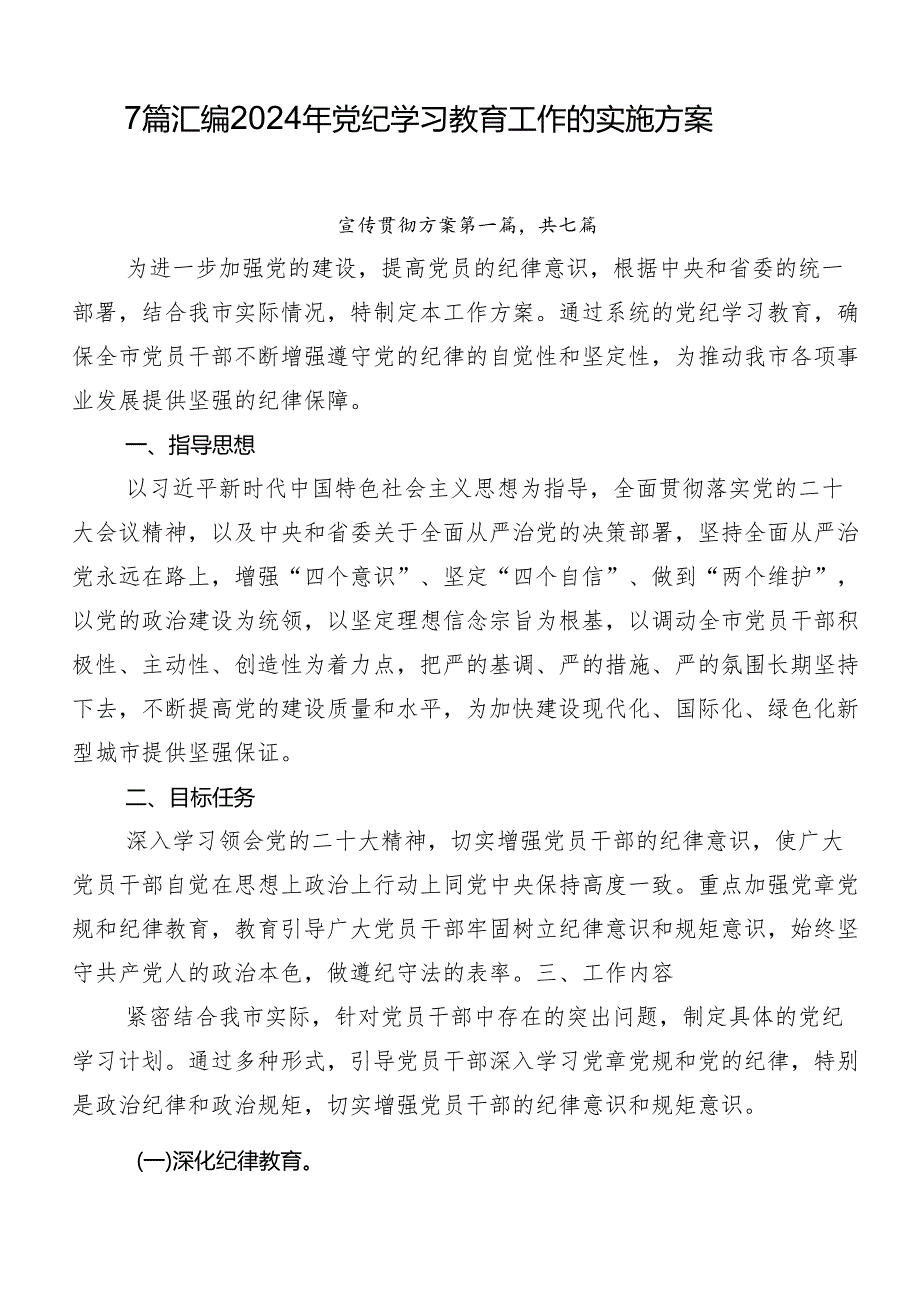 7篇汇编2024年党纪学习教育工作的实施方案

宣传贯彻方案第一篇，共七篇

为进一步加强党的建设，提高党员的纪律意识，根据中央和省委的统一部署，结合我市实际情况，特制定本工作方案。通过系统的党纪学习教育，确保全市党员干部不断增强遵守党的纪律的自觉性和坚定性，为推动我市各项事业发展提供坚强的纪律保障。

一、指导思想

以习近平新时代中国特色社会主义思想为指导，全面贯彻落实党的二十大会议精神，以及中央和省委关于全面从严治党的决策部署，坚持全面从严治党永远在路上，增强“四个意识”、坚定“四个自信”、做到“两个维护”，以党的政治建设为统领，以坚定理想信念宗旨为根基，以调动全市党员干部积极性、主动性、创造性为着力点，把严的基调、严的措施、严的氛围长期坚持下去，不断提高党的建设质量和水平，为加快建设现代化、国际化、绿色化新型城市提供坚强保证。

二、目标任务

深入学习领会党的二十大精神，切实增强党员干部的纪律意识，使广大党员干部自觉在思想上政治上行动上同党中央保持高度一致。重点加强党章党规和纪律教育，教育引导广大党员干部牢固树立纪律意识和规矩意识，始终坚守共产党人的政治本色，做遵纪守法的表率。三、工作内容

紧密结合我市实际，针对党员干部中存在的突出问题，制定具体的党纪学习计划。通过多种形式，引导党员干部深入学习党章党规和党的纪律，特别是政治纪律和政治规矩，切实增强党员干部的纪律意识和规矩意识。

(一)深化纪律教育。